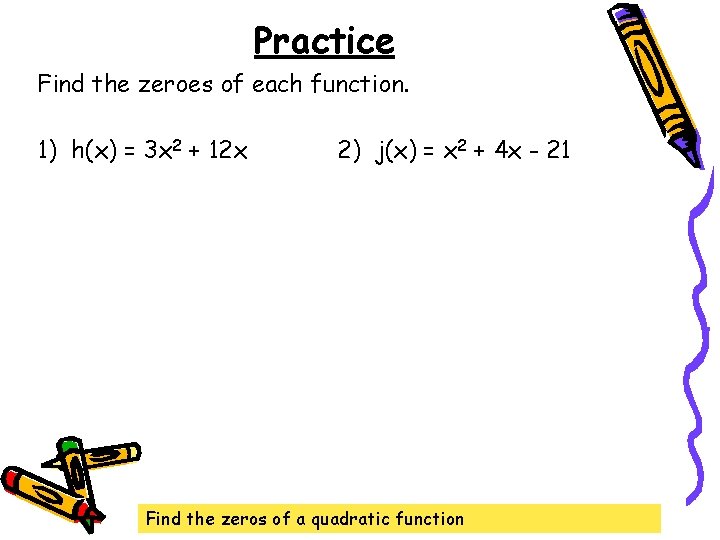 Practice

Find the zeroes of each function.

1) $h(x) = 3x^2 + 12x$     2) $j(x) = x^2 + 4x - 21$

Find the zeros of a quadratic function